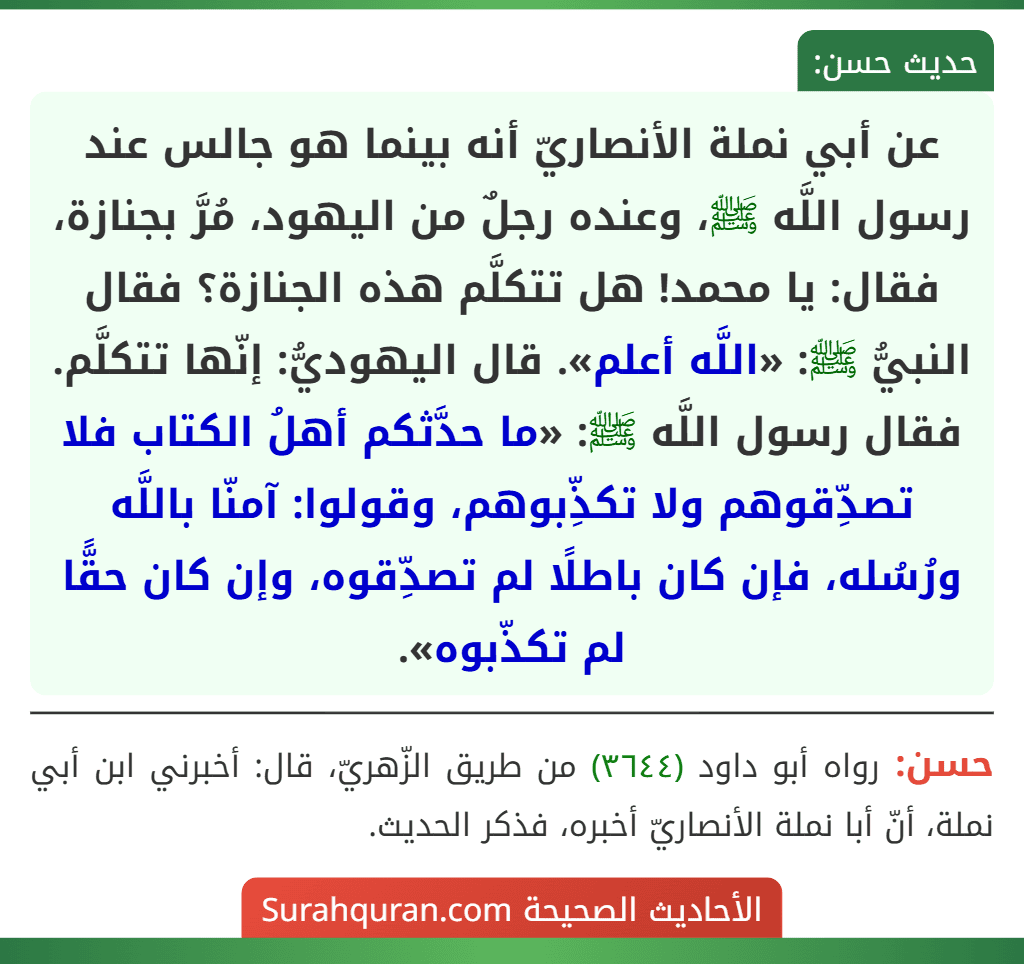 حديث حسن:

عن أبي نملة الأنصاريّ أنه بينما هو جالس عند رسول اللَّه ﷺ، وعنده رجلٌ من اليهود، مُرَّ بجنازة، فقال: يا محمد! هل تتكلَّم هذه الجنازة؟ فقال النبيُّ ﷺ: «اللَّه أعلم». قال اليهوديُّ: إنّها تتكلَّم. فقال رسول اللَّه ﷺ: «ما حدَّثكم أهلُ الكتاب فلا تصدِّقوهم ولا تكذِّبوهم، وقولوا: آمنّا باللَّه ورُسُله، فإن كان باطلًا لم تصدِّقوه، وإن كان حقًّا لم تكذِّبوه».

حسن: رواه أبو داود (٣٦٤٤) من طريق الزّهريّ، قال: أخبرني ابن أبي نملة، أنّ أبا نملة الأنصاريّ أخبره، فذكر الحديث.

الأحاديث الصحيحة Surahquran.com